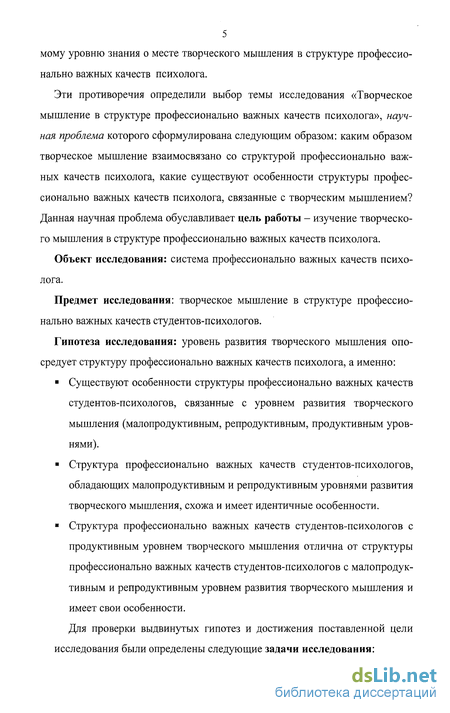 5

мому уровню знания о месте творческого мышления в структуре профессионально важных качеств психолога.

Эти противоречия определили выбор темы исследования «Творческое мышление в структуре профессионально важных качеств психолога», научная проблема которого сформулирована следующим образом: каким образом творческое мышление взаимосвязано со структурой профессионально важных качеств психолога, какие существуют особенности структуры профессионально важных качеств психолога, связанные с творческим мышлением? Данная научная проблема обуславливает цель работы – изучение творческого мышления в структуре профессионально важных качеств психолога.

Объект исследования: система профессионально важных качеств психолога.

Предмет исследования: творческое мышление в структуре профессионально важных качеств студентов-психологов.

Гипотеза исследования: уровень развития творческого мышления опосредует структуру профессионально важных качеств психолога, а именно:

▪ Существуют особенности структуры профессионально важных качеств студентов-психологов, связанные с уровнем развития творческого мышления (малопродуктивным, репродуктивным, продуктивным уровнями).

▪ Структура профессионально важных качеств студентов-психологов, обладающих малопродуктивным и репродуктивным уровнями развития творческого мышления, схожа и имеет идентичные особенности.

▪ Структура профессионально важных качеств студентов-психологов с продуктивным уровнем творческого мышления отлична от структуры профессионально важных качеств студентов-психологов с малопродуктивным и репродуктивным уровнем развития творческого мышления и имеет свои особенности.

Для проверки выдвинутых гипотез и достижения поставленной цели исследования были определены следующие задачи исследования:

dsLib.net
библиотека диссертаций